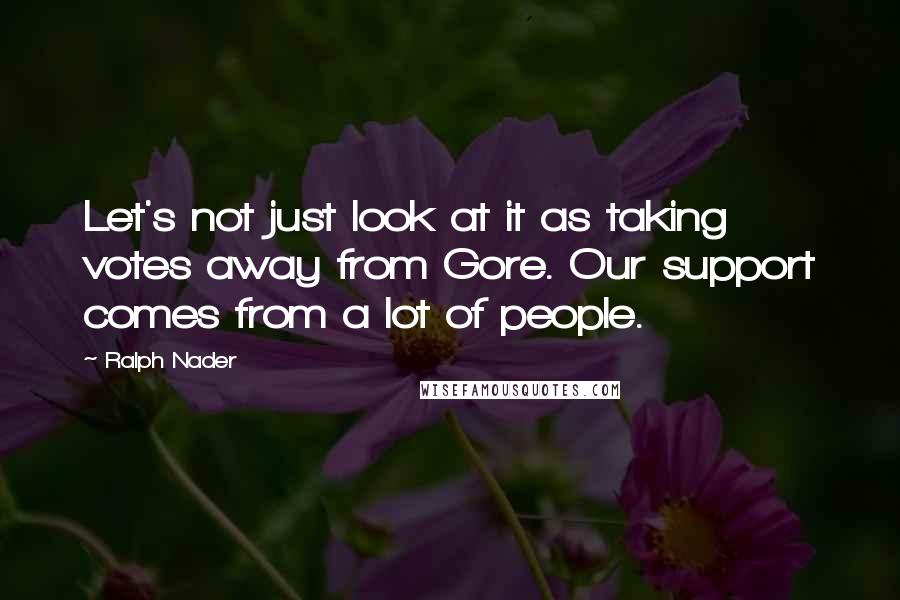 Let's not just look at it as taking votes away from Gore. Our support comes from a lot of people.

~ Ralph Nader

WISEFAMOUSQUOTES.COM